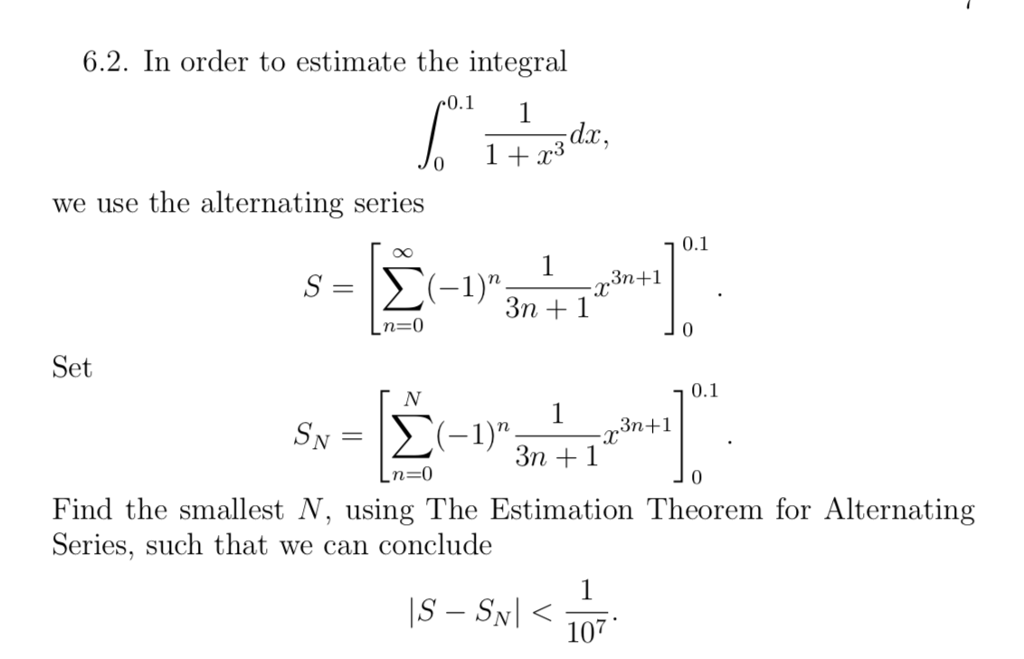 6.2. In order to estimate the integral

$$\int_0^{0.1} \frac{1}{1+x^3}dx,$$

we use the alternating series

$$S = \left[\sum_{n=0}^{\infty}(-1)^n \frac{1}{3n+1}x^{3n+1}\right]_0^{0.1}.$$

Set

$$S_N = \left[\sum_{n=0}^{N}(-1)^n \frac{1}{3n+1}x^{3n+1}\right]_0^{0.1}.$$

Find the smallest $N$, using The Estimation Theorem for Alternating Series, such that we can conclude

$$|S - S_N| < \frac{1}{10^7}.$$